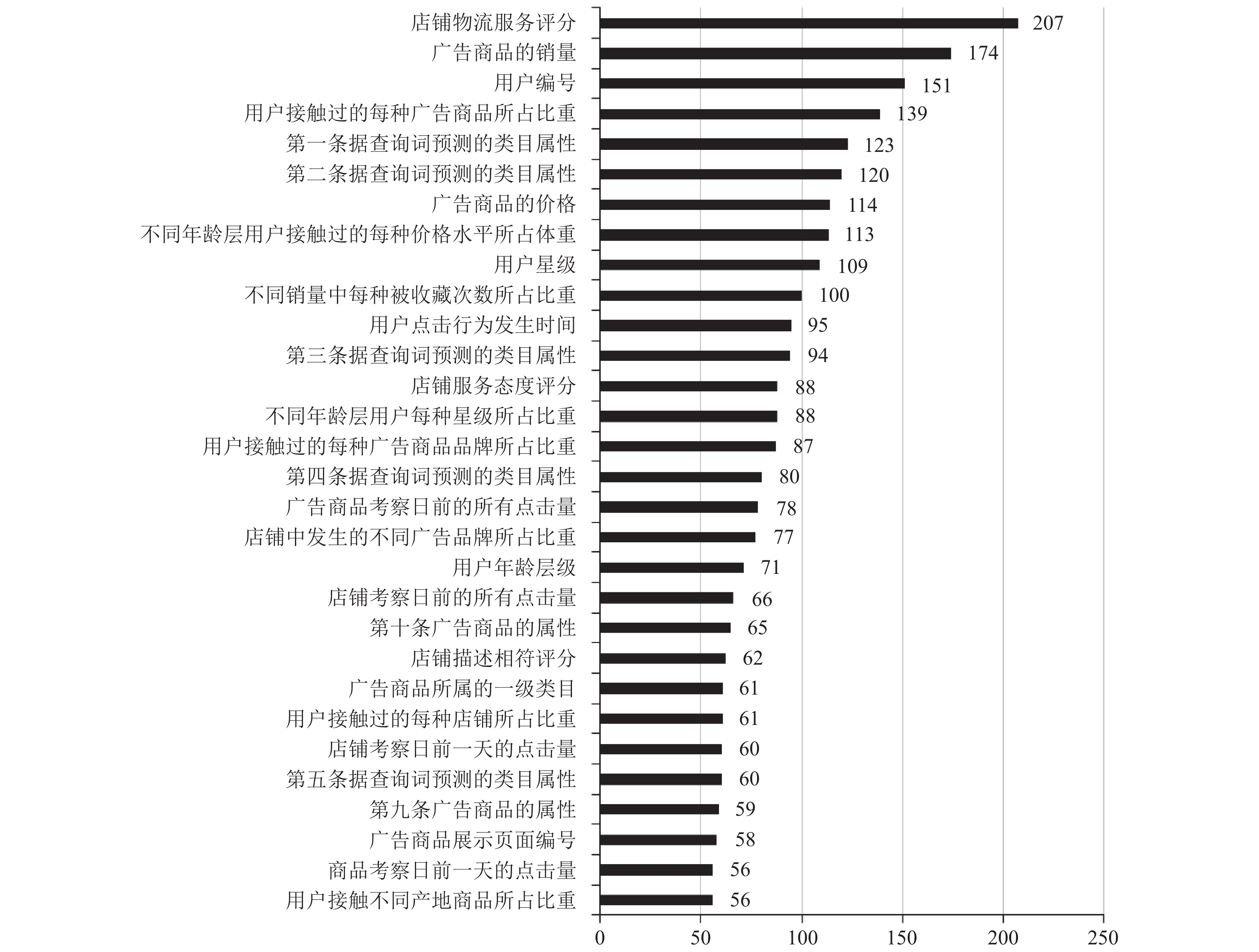 店铺物流服务评分 207
广告商品的销量 174
用户编号 151
用户接触过的每种广告商品所占比重 139
第一条据查询词预测的类目属性 123
第二条据查询词预测的类目属性 120
广告商品的价格 114
不同年龄层用户接触过的每种价格水平所占体重 113
用户星级 109
不同销量中每种被收藏次数所占比重 100
用户点击行为发生时间 95
第三条据查询词预测的类目属性 94
店铺服务态度评分 88
不同年龄层用户每种星级所占比重 88
用户接触过的每种广告商品品牌所占比重 87
第四条据查询词预测的类目属性 80
广告商品考察日前的所有点击量 78
店铺中发生的不同广告品牌所占比重 77
用户年龄层级 71
店铺考察日前的所有点击量 66
第十条广告商品的属性 65
店铺描述相符评分 62
广告商品所属的一级类目 61
用户接触过的每种店铺所占比重 61
店铺考察日前一天的点击量 60
第五条据查询词预测的类目属性 60
第九条广告商品的属性 59
广告商品展示页面编号 58
商品考察日前一天的点击量 56
用户接触不同产地商品所占比重 56

0 50 100 150 200 250